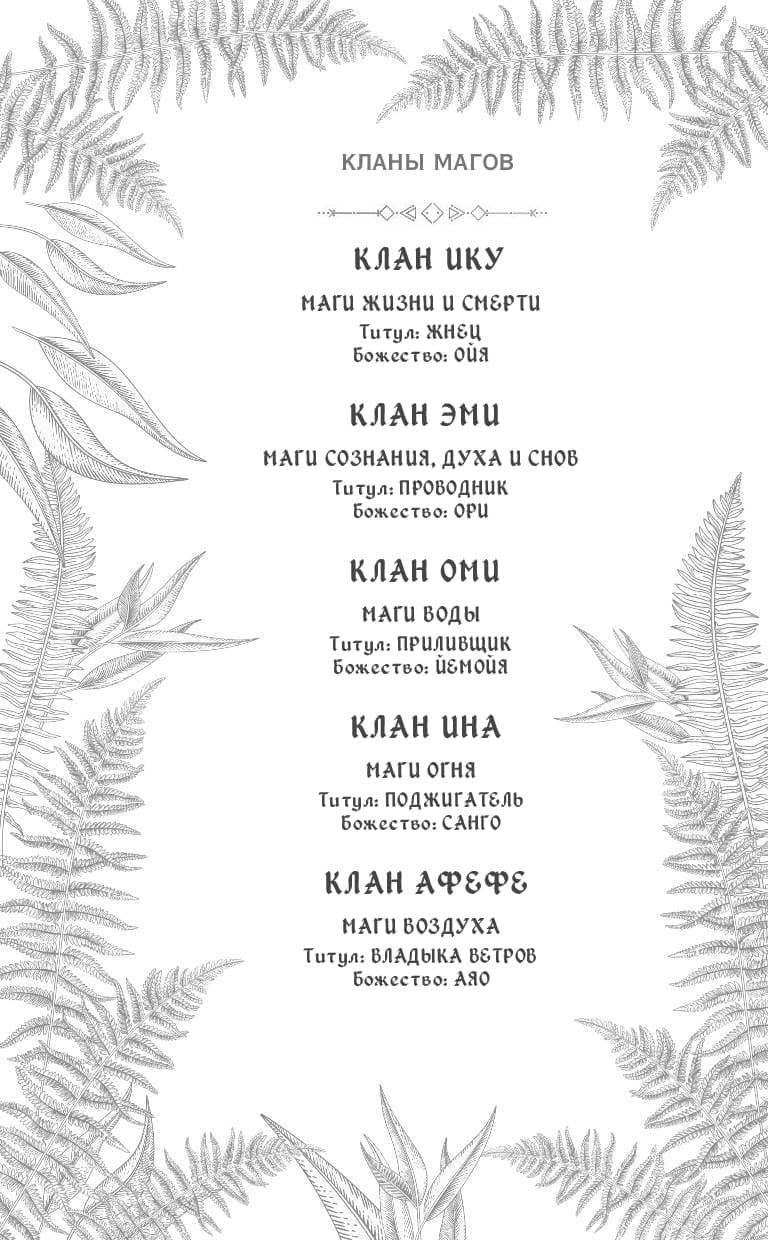 КЛАНЫ МАГОВ

КЛАН ИКУ

МАГИ ЖИЗНИ И СМЕРТИ
Титул: ЖНЕЦ
Божество: ОЙЯ

КЛАН ЭМИ

МАГИ СОЗНАНИЯ, ДУХА И СНОВ
Титул: ПРОВОДНИК
Божество: ОРИ

КЛАН ОМИ

МАГИ ВОДЫ
Титул: ПРИЛИВЩИК
Божество: ЙЕМОЙЯ

КЛАН ИНА

МАГИ ОГНЯ
Титул: ПОДЖИГАТЕЛЬ
Божество: САНГО

КЛАН АФЕФЕ

МАГИ ВОЗДУХА
Титул: ВЛАДЫКА ВЕТРОВ
Божество: АЯО